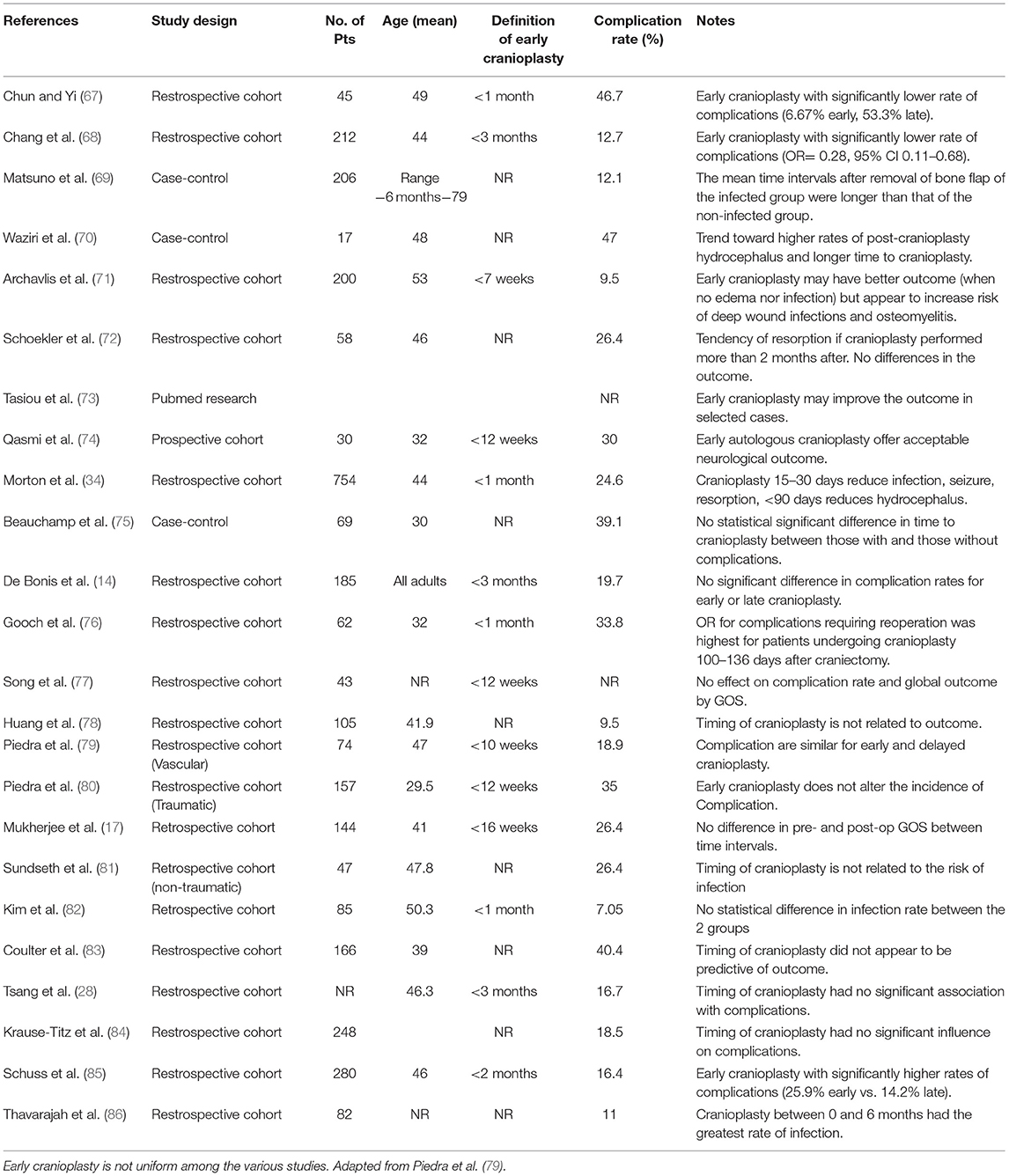 | References | Study design | No. of Pts | Age (mean) | Definition of early cranioplasty | Complication rate (%) | Notes |
|---|---|---|---|---|---|---|
| Chun and Yi (67) | Restrospective cohort | 45 | 49 | <1 month | 46.7 | Early cranioplasty with significantly lower rate of complications (6.67% early, 53.3% late). |
| Chang et al. (68) | Restrospective cohort | 212 | 44 | <3 months | 12.7 | Early cranioplasty with significantly lower rate of complications (OR= 0.28, 95% CI 0.11–0.68). |
| Matsuno et al. (69) | Case-control | 206 | Range −6 months−79 | NR | 12.1 | The mean time intervals after removal of bone flap of the infected group were longer than that of the non-infected group. |
| Waziri et al. (70) | Case-control | 17 | 48 | NR | 47 | Trend toward higher rates of post-cranioplasty hydrocephalus and longer time to cranioplasty. |
| Archavlis et al. (71) | Restrospective cohort | 200 | 53 | <7 weeks | 9.5 | Early cranioplasty may have better outcome (when no edema nor infection) but appear to increase risk of deep wound infections and osteomyelitis. |
| Schoekler et al. (72) | Restrospective cohort | 58 | 46 | NR | 26.4 | Tendency of resorption if cranioplasty performed more than 2 months after. No differences in the outcome. |
| Tasiou et al. (73) | Pubmed research | | | | NR | Early cranioplasty may improve the outcome in selected cases. |
| Qasmi et al. (74) | Prospective cohort | 30 | 32 | <12 weeks | 30 | Early autologous cranioplasty offer acceptable neurological outcome. |
| Morton et al. (34) | Restrospective cohort | 754 | 44 | <1 month | 24.6 | Cranioplasty 15–30 days reduce infection, seizure, resorption, <90 days reduces hydrocephalus. |
| Beauchamp et al. (75) | Case-control | 69 | 30 | NR | 39.1 | No statistical significant difference in time to cranioplasty between those with and those without complications. |
| De Bonis et al. (14) | Restrospective cohort | 185 | All adults | <3 months | 19.7 | No significant difference in complication rates for early or late cranioplasty. |
| Gooch et al. (76) | Restrospective cohort | 62 | 32 | <1 month | 33.8 | OR for complications requiring reoperation was highest for patients undergoing cranioplasty 100–136 days after craniectomy. |
| Song et al. (77) | Restrospective cohort | 43 | NR | <12 weeks | NR | No effect on complication rate and global outcome by GOS. |
| Huang et al. (78) | Restrospective cohort | 105 | 41.9 | NR | 9.5 | Timing of cranioplasty is not related to outcome. |
| Piedra et al. (79) | Restrospective cohort (Vascular) | 74 | 47 | <10 weeks | 18.9 | Complication are similar for early and delayed cranioplasty. |
| Piedra et al. (80) | Restrospective cohort (Traumatic) | 157 | 29.5 | <12 weeks | 35 | Early cranioplasty does not alter the incidence of Complication. |
| Mukherjee et al. (17) | Retrospective cohort | 144 | 41 | <16 weeks | 26.4 | No difference in pre- and post-op GOS between time intervals. |
| Sundseth et al. (81) | Retrospective cohort (non-traumatic) | 47 | 47.8 | NR | 26.4 | Timing of cranioplasty is not related to the risk of infection |
| Kim et al. (82) | Retrospective cohort | 85 | 50.3 | <1 month | 7.05 | No statistical difference in infection rate between the 2 groups |
| Coulter et al. (83) | Restrospective cohort | 166 | 39 | NR | 40.4 | Timing of cranioplasty did not appear to be predictive of outcome. |
| Tsang et al. (28) | Restrospective cohort | NR | 46.3 | <3 months | 16.7 | Timing of cranioplasty had no significant association with complications. |
| Krause-Titz et al. (84) | Restrospective cohort | 248 | | NR | 18.5 | Timing of cranioplasty had no significant influence on complications. |
| Schuss et al. (85) | Restrospective cohort | 280 | 46 | <2 months | 16.4 | Early cranioplasty with significantly higher rates of complications (25.9% early vs. 14.2% late). |
| Thavarajah et al. (86) | Restrospective cohort | 82 | NR | NR | 11 | Cranioplasty between 0 and 6 months had the greatest rate of infection. |

Early cranioplasty is not uniform among the various studies. Adapted from Piedra et al. (79).